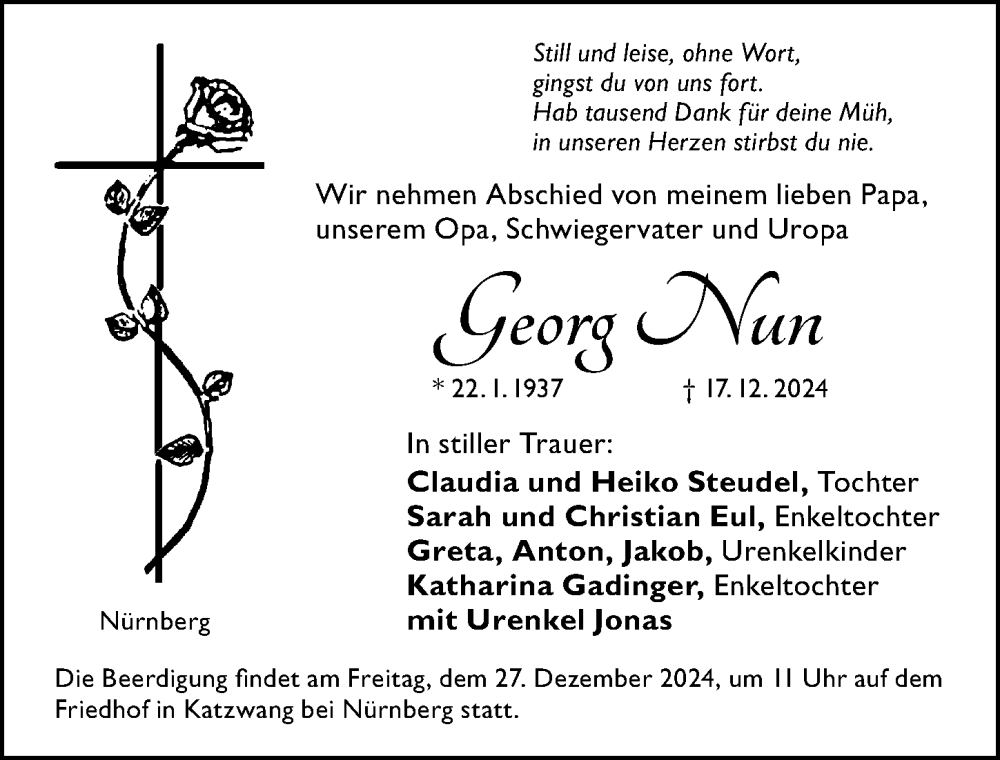 Still und leise, ohne Wort,
gingst du von uns fort.
Hab tausend Dank für deine Müh,
in unseren Herzen stirbst du nie.

Wir nehmen Abschied von meinem lieben Papa, unserem Opa, Schwiegervater und Uropa

Georg Nun

* 22. 1. 1937 † 17. 12. 2024

In stiller Trauer:
Claudia und Heiko Steudel, Tochter
Sarah und Christian Eul, Enkeltochter
Greta, Anton, Jakob, Urenkelkinder
Katharina Gadinger, Enkeltochter
mit Urenkel Jonas

Nürnberg

Die Beerdigung findet am Freitag, dem 27. Dezember 2024, um 11 Uhr auf dem Friedhof in Katzwang bei Nürnberg statt.